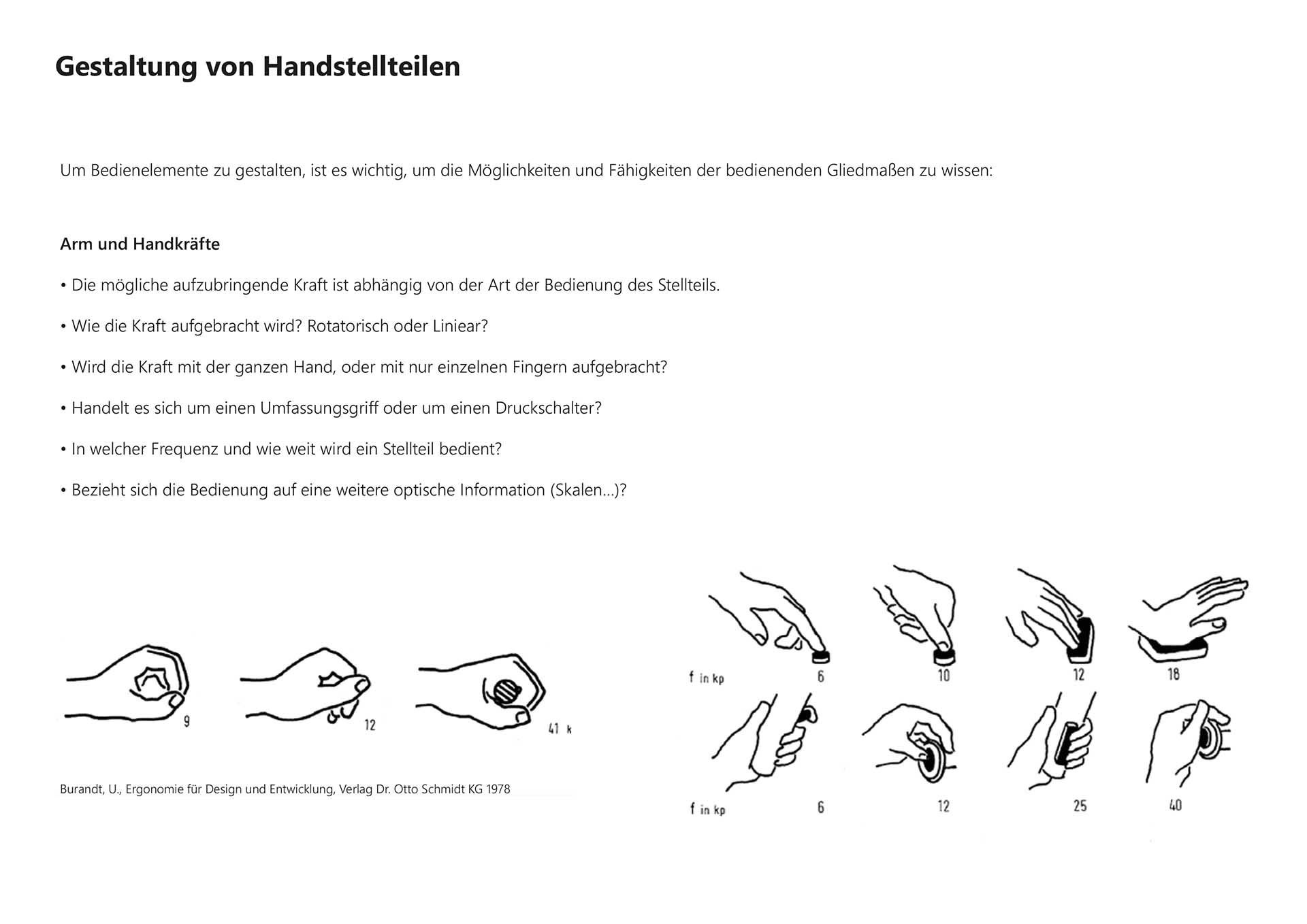 Gestaltung von Handstellteilen

Um Bedienelemente zu gestalten, ist es wichtig, um die Möglichkeiten und Fähigkeiten der bedienenden Gliedmaßen zu wissen:

Arm und Handkräfte

• Die mögliche aufzubringende Kraft ist abhängig von der Art der Bedienung des Stellteils.

• Wie die Kraft aufgebracht wird? Rotatorisch oder Liniear?

• Wird die Kraft mit der ganzen Hand, oder mit nur einzelnen Fingern aufgebracht?

• Handelt es sich um einen Umfassungsgriff oder um einen Druckschalter?

• In welcher Frequenz und wie weit wird ein Stellteil bedient?

• Bezieht sich die Bedienung auf eine weitere optische Information (Skalen...)?

9 12 41 k

Burandt, U., Ergonomie für Design und Entwicklung, Verlag Dr. Otto Schmidt KG 1978

f in kp 6 10 12 18

f in kp 6 12 25 40